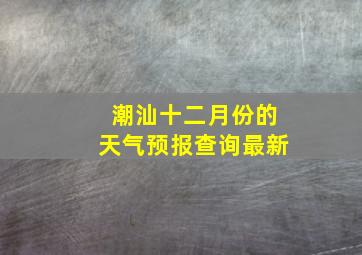 潮汕十二月份的
天气预报查询最新